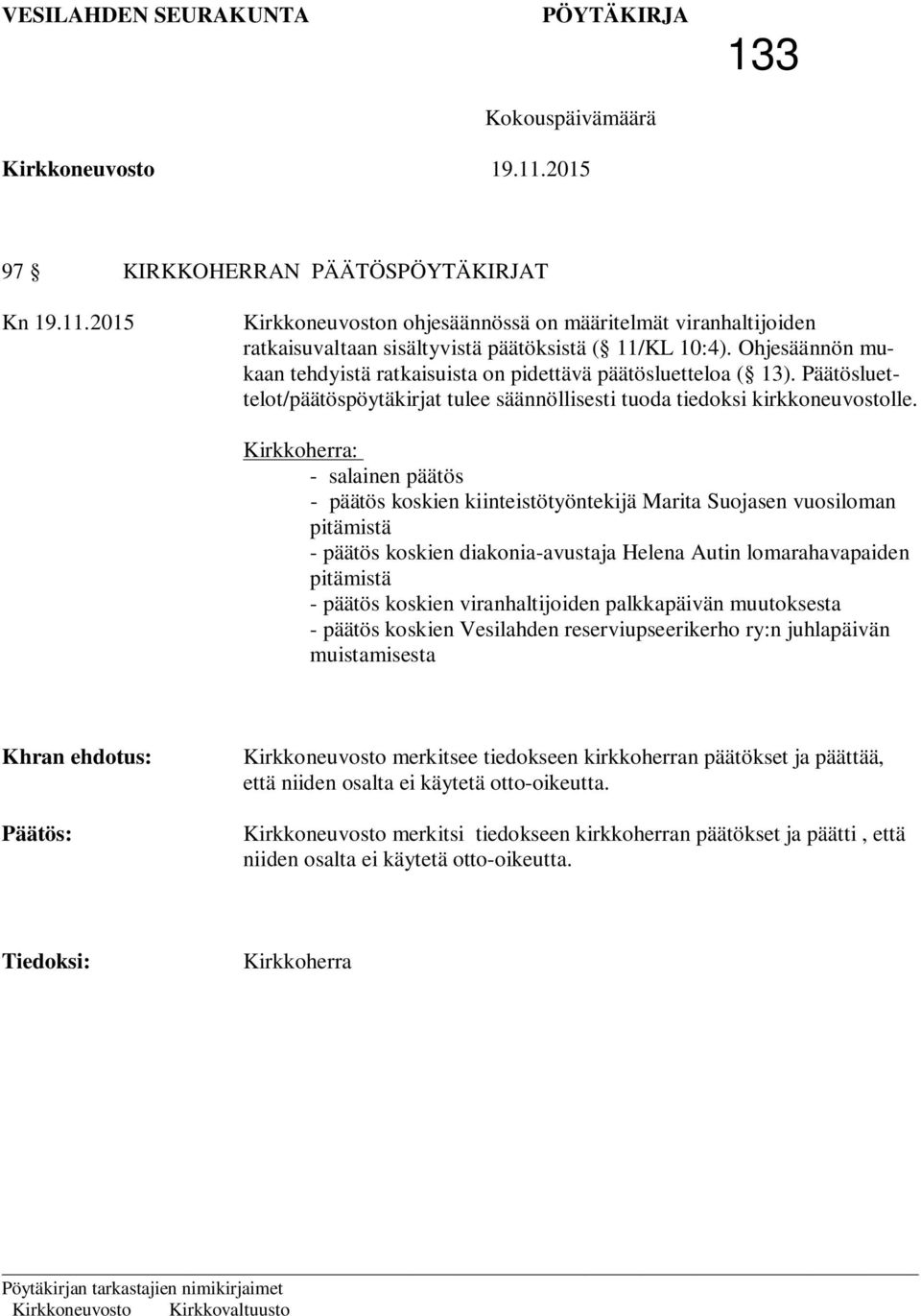 VESILAHDEN SEURAKUNTA PÖYTÄKIRJA

133

Kokouspäivämäärä

Kirkkoneuvosto 19.11.2015

97 § KIRKKOHERRAN PÄÄTÖSPÖYTÄKIRJAT

Kn 19.11.2015 Kirkkoneuvoston ohjesäännössä on määritelmät viranhaltijoiden ratkaisuvaltaan sisältyvistä päätöksistä (§ 11/KL 10:4). Ohjesäännön mukaan tehdyistä ratkaisuista on pidettävä päätösluetteloa (§ 13). Päätösluettelot/päätöspöytäkirjat tulee säännöllisesti tuoda tiedoksi kirkkoneuvostolle.

Kirkkoherra:
- salainen päätös
- päätös koskien kiinteistötyöntekijä Marita Suojasen vuosiloman pitämistä
- päätös koskien diakonia-avustaja Helena Autin lomarahavapaiden pitämistä
- päätös koskien viranhaltijoiden palkkapäivän muutoksesta
- päätös koskien Vesilahden reserviupseerikerho ry:n juhlapäivän muistamisesta

Khran ehdotus: Kirkkoneuvosto merkitsee tiedokseen kirkkoherran päätökset ja päättää, että niiden osalta ei käytetä otto-oikeutta.

Päätös: Kirkkoneuvosto merkitsi tiedokseen kirkkoherran päätökset ja päätti , että niiden osalta ei käytetä otto-oikeutta.

Tiedoksi: Kirkkoherra

Pöytäkirjan tarkastajien nimikirjaimet
Kirkkoneuvosto Kirkkovaltuusto